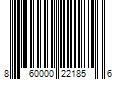 8 60000 22185 6